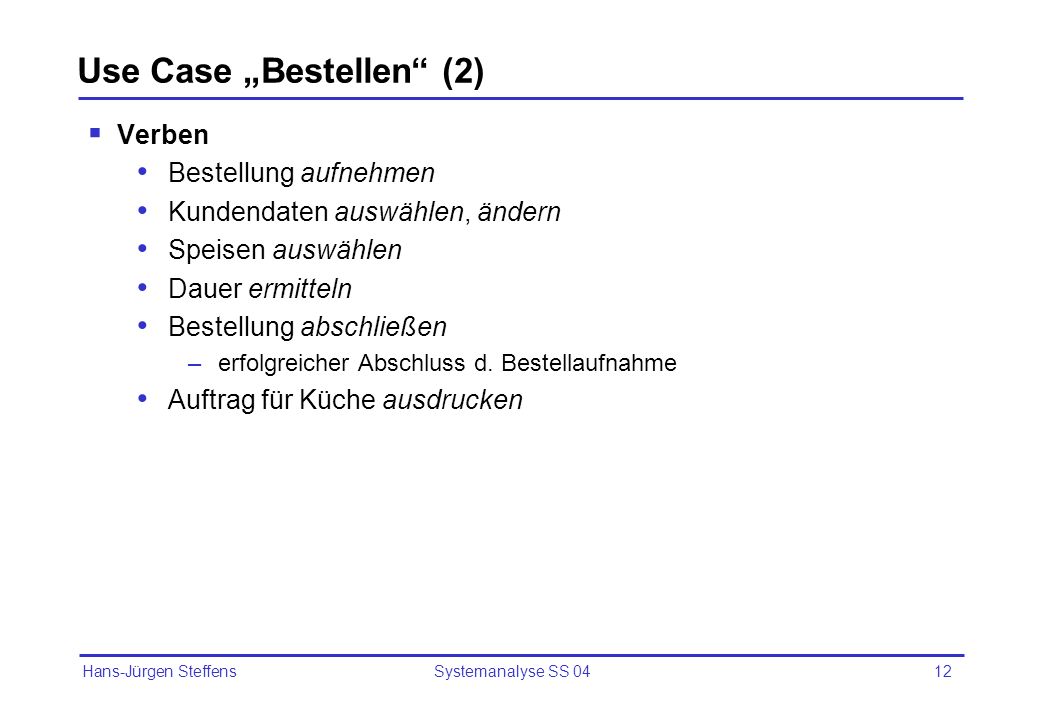 Use Case „Bestellen“ (2)

▪ Verben
• Bestellung aufnehmen
• Kundendaten auswählen, ändern
• Speisen auswählen
• Dauer ermitteln
• Bestellung abschließen
– erfolgreicher Abschluss d. Bestellaufnahme
• Auftrag für Küche ausdrucken

Hans-Jürgen Steffens
Systemanalyse SS 04
12